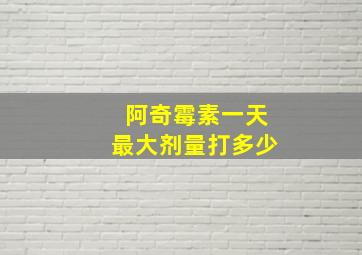 阿奇霉素一天
最大剂量打多少